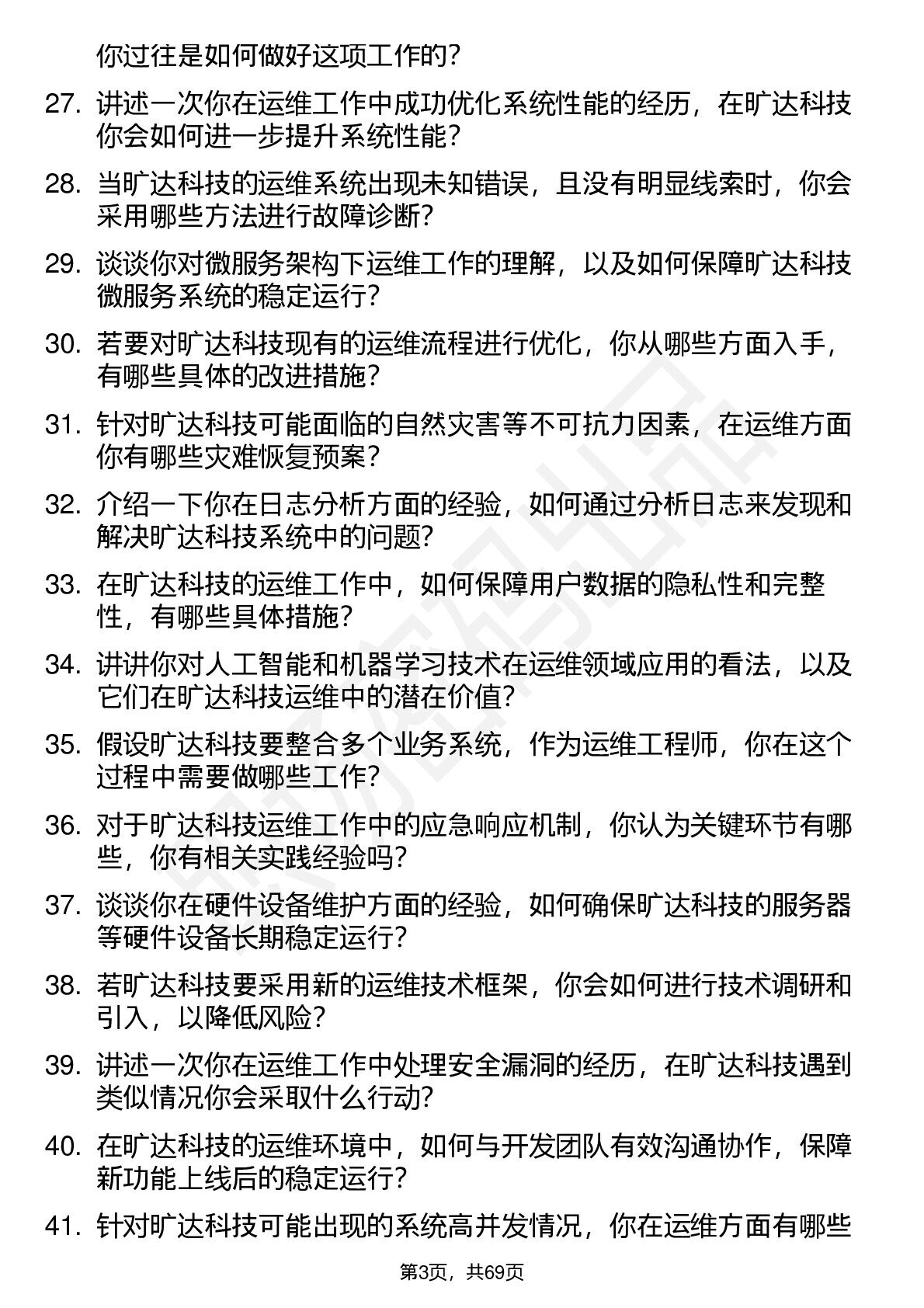 你过往是如何做好这项工作的？

27. 讲述一次你在运维工作中成功优化系统性能的经历，在旷达科技你会如何进一步提升系统性能？

28. 当旷达科技的运维系统出现未知错误，且没有明显线索时，你会采用哪些方法进行故障诊断？

29. 谈谈你对微服务架构下运维工作的理解，以及如何保障旷达科技微服务系统的稳定运行？

30. 若要对旷达科技现有的运维流程进行优化，你从哪些方面入手，有哪些具体的改进措施？

31. 针对旷达科技可能面临的自然灾害等不可抗力因素，在运维方面你有哪些灾难恢复预案？

32. 介绍一下你在日志分析方面的经验，如何通过分析日志来发现和解决旷达科技系统中的问题？

33. 在旷达科技的运维工作中，如何保障用户数据的隐私性和完整性，有哪些具体措施？

34. 讲讲你对人工智能和机器学习技术在运维领域应用的看法，以及它们在旷达科技运维中的潜在价值？

35. 假设旷达科技要整合多个业务系统，作为运维工程师，你在这个过程中需要做哪些工作？

36. 对于旷达科技运维工作中的应急响应机制，你认为关键环节有哪些，你有相关实践经验吗？

37. 谈谈你在硬件设备维护方面的经验，如何确保旷达科技的服务器等硬件设备长期稳定运行？

38. 若旷达科技要采用新的运维技术框架，你会如何进行技术调研和引入，以降低风险？

39. 讲述一次你在运维工作中处理安全漏洞的经历，在旷达科技遇到类似情况你会采取什么行动？

40. 在旷达科技的运维环境中，如何与开发团队有效沟通协作，保障新功能上线后的稳定运行？

41. 针对旷达科技可能出现的系统高并发情况，你在运维方面有哪些

第3页，共69页